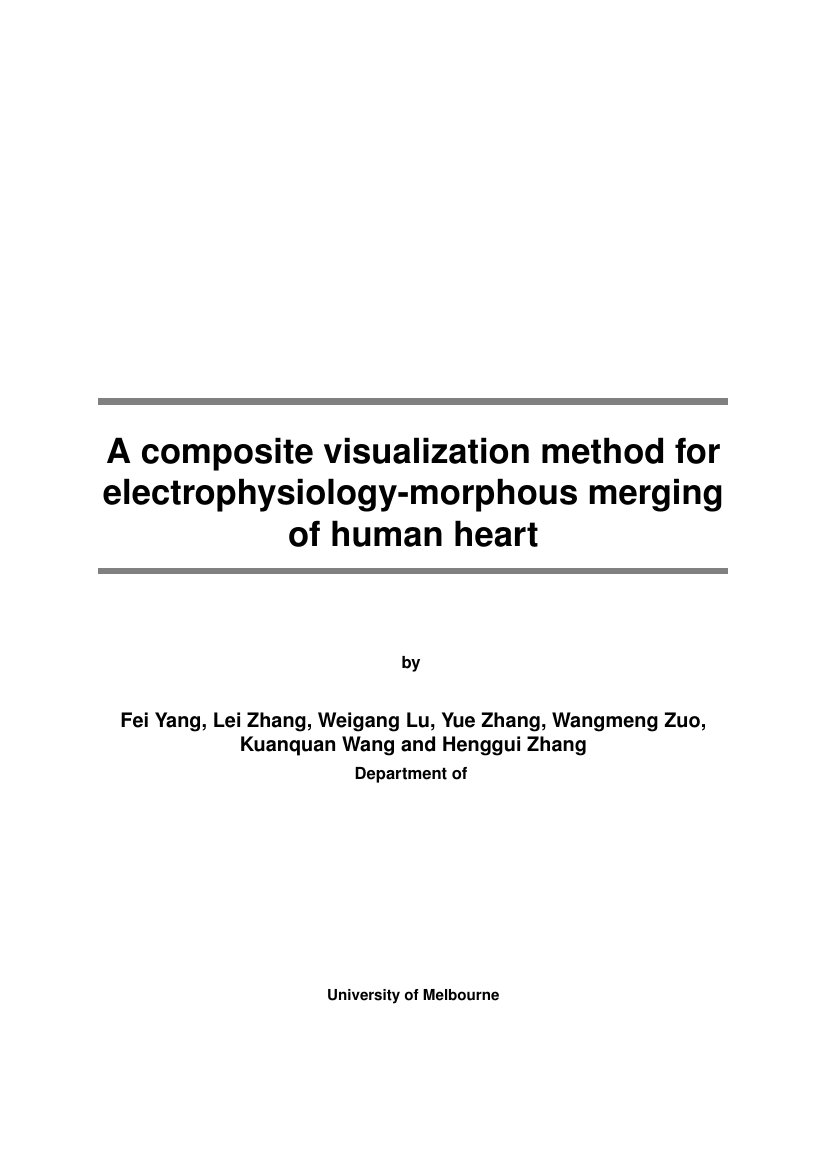 A composite visualization method for electrophysiology-morphous merging of human heart

by

Fei Yang, Lei Zhang, Weigang Lu, Yue Zhang, Wangmeng Zuo, Kuanquan Wang and Henggui Zhang
Department of

University of Melbourne